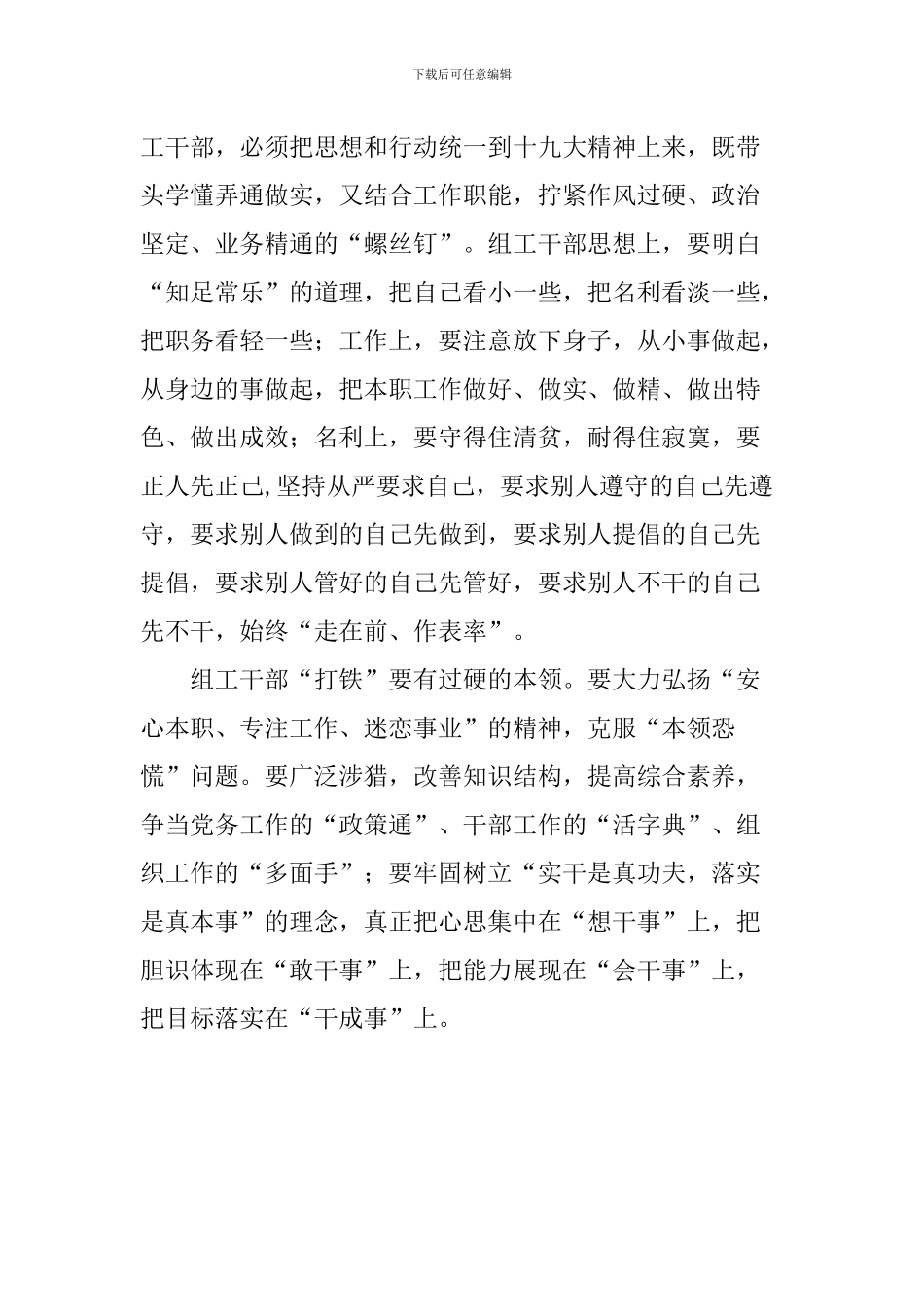 下载后可任意编辑

工干部，必须把思想和行动统一到十九大精神上来，既带头学懂弄通做实，又结合工作职能，拧紧作风过硬、政治坚定、业务精通的“螺丝钉”。组工干部思想上，要明白“知足常乐”的道理，把自己看小一些，把名利看淡一些，把职务看轻一些；工作上，要注意放下身子，从小事做起，从身边的事做起，把本职工作做好、做实、做精、做出特色、做出成效；名利上，要守得住清贫，耐得住寂寞，要正人先正己,坚持从严要求自己，要求别人遵守的自己先遵守，要求别人做到的自己先做到，要求别人提倡的自己先提倡，要求别人管好的自己先管好，要求别人不干的自己先不干，始终“走在前、作表率”。

组工干部“打铁”要有过硬的本领。要大力弘扬“安心本职、专注工作、迷恋事业”的精神，克服“本领恐慌”问题。要广泛涉猎，改善知识结构，提高综合素养，争当党务工作的“政策通”、干部工作的“活字典”、组织工作的“多面手”；要牢固树立“实干是真功夫，落实是真本事”的理念，真正把心思集中在“想干事”上，把胆识体现在“敢干事”上，把能力展现在“会干事”上，把目标落实在“干成事”上。